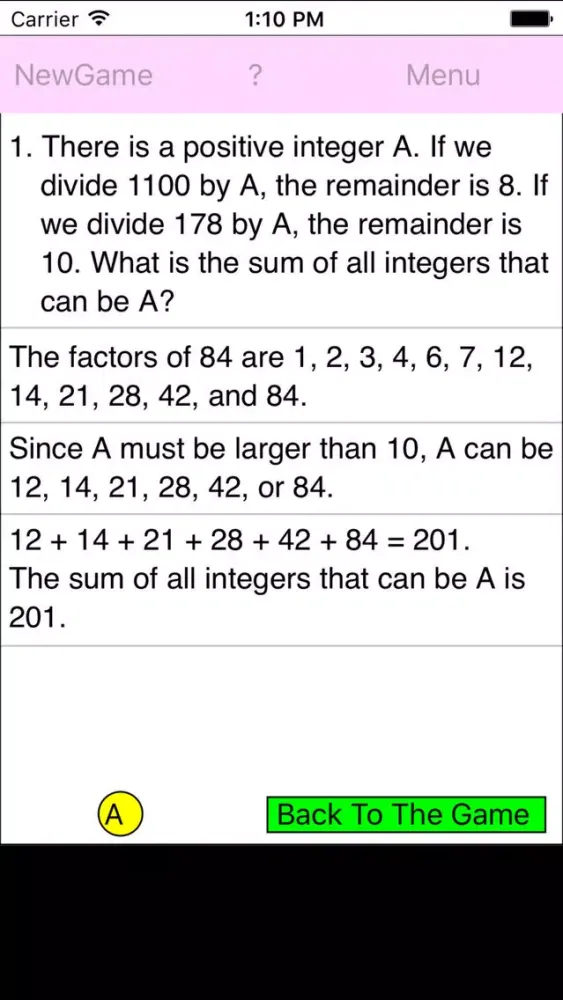 Carrier 1:10 PM

NewGame ? Menu

1. There is a positive integer A. If we divide 1100 by A, the remainder is 8. If we divide 178 by A, the remainder is 10. What is the sum of all integers that can be A?

The factors of 84 are 1, 2, 3, 4, 6, 7, 12, 14, 21, 28, 42, and 84.

Since A must be larger than 10, A can be 12, 14, 21, 28, 42, or 84.

12 + 14 + 21 + 28 + 42 + 84 = 201.
The sum of all integers that can be A is 201.

A

Back To The Game